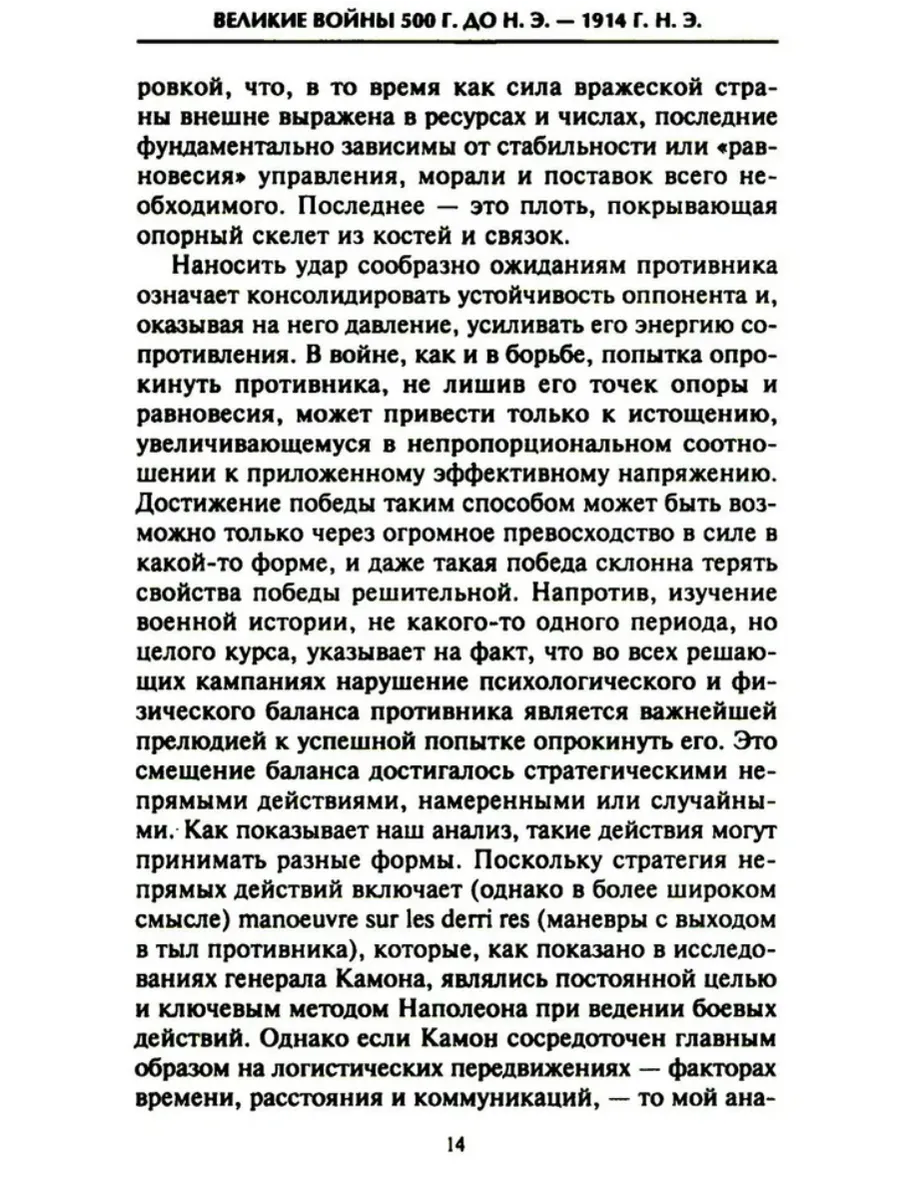 ВЕЛИКИЕ ВОЙНЫ 500 Г. ДО Н. Э. — 1914 Г. Н. Э.

ровкой, что, в то время как сила вражеской страны внешне выражена в ресурсах и числах, последние фундаментально зависимы от стабильности или «равновесия» управления, морали и поставок всего необходимого. Последнее — это плоть, покрывающая опорный скелет из костей и связок.

Наносить удар сообразно ожиданиям противника означает консолидировать устойчивость оппонента и, оказывая на него давление, усиливать его энергию сопротивления. В войне, как и в борьбе, попытка опрокинуть противника, не лишив его точек опоры и равновесия, может привести только к истощению, увеличивающемуся в непропорциональном соотношении к приложенному эффективному напряжению. Достижение победы таким способом может быть возможно только через огромное превосходство в силе в какой-то форме, и даже такая победа склонна терять свойства победы решительной. Напротив, изучение военной истории, не какого-то одного периода, но целого курса, указывает на факт, что во всех решающих кампаниях нарушение психологического и физического баланса противника является важнейшей прелюдией к успешной попытке опрокинуть его. Это смещение баланса достигалось стратегическими непрямыми действиями, намеренными или случайными. Как показывает наш анализ, такие действия могут принимать разные формы. Поскольку стратегия непрямых действий включает (однако в более широком смысле) manoeuvre sur les derri res (маневры с выходом в тыл противника), которые, как показано в исследованиях генерала Камона, являлись постоянной целью и ключевым методом Наполеона при ведении боевых действий. Однако если Камон сосредоточен главным образом на логистических передвижениях — факторах времени, расстояния и коммуникаций, — то мой ана-

14